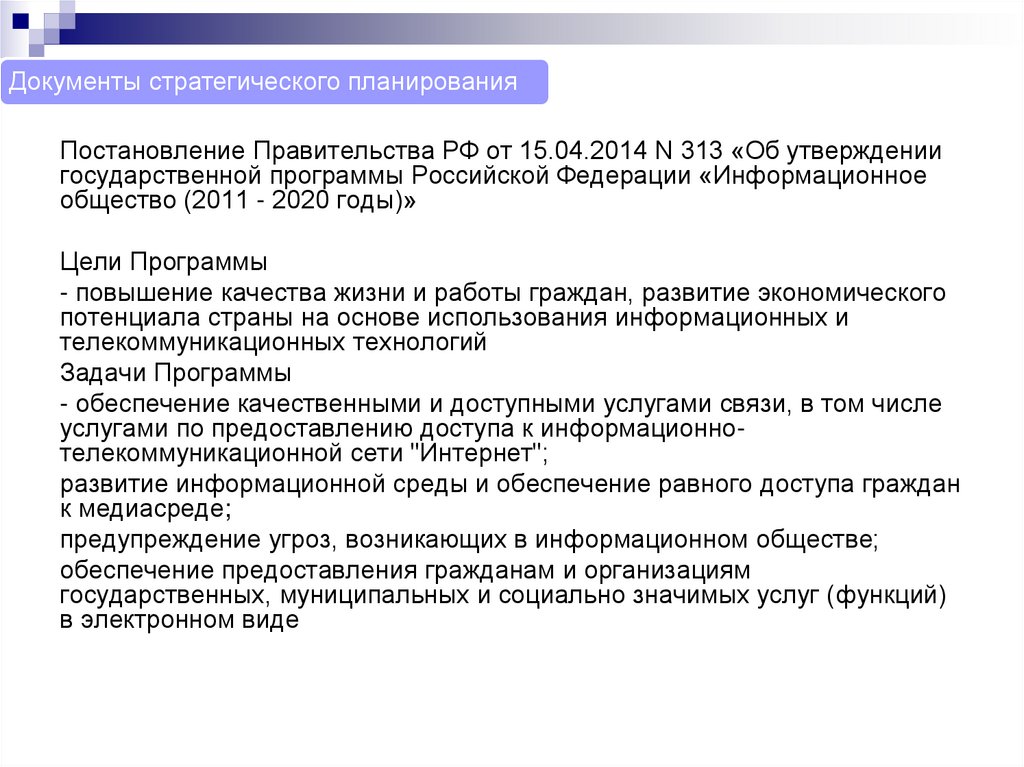 Документы стратегического планирования

Постановление Правительства РФ от 15.04.2014 N 313 «Об утверждении государственной программы Российской Федерации «Информационное общество (2011 - 2020 годы)»

Цели Программы

- повышение качества жизни и работы граждан, развитие экономического потенциала страны на основе использования информационных и телекоммуникационных технологий

Задачи Программы

- обеспечение качественными и доступными услугами связи, в том числе услугами по предоставлению доступа к информационно-телекоммуникационной сети "Интернет";

развитие информационной среды и обеспечение равного доступа граждан к медиасреде;

предупреждение угроз, возникающих в информационном обществе;

обеспечение предоставления гражданам и организациям государственных, муниципальных и социально значимых услуг (функций) в электронном виде